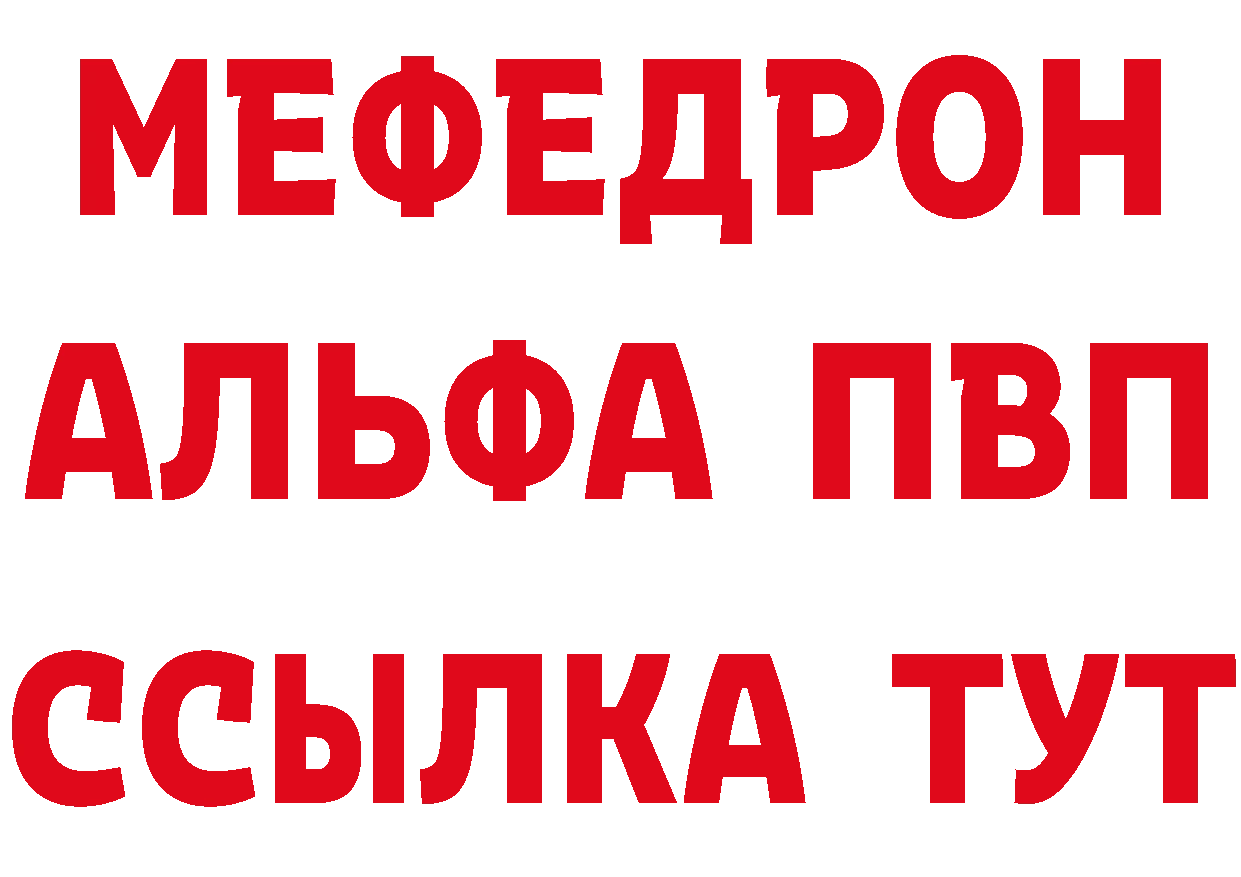 МЕФЕДРОН
АЛЬФА ПВП
ССЫЛКА ТУТ